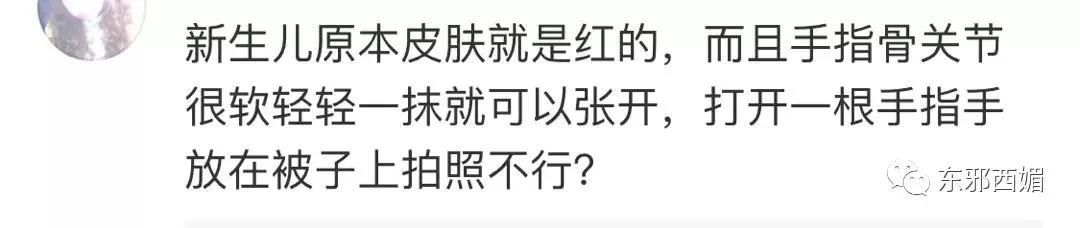 新生儿原本皮肤就是红的，而且手指骨关节很软轻轻一抹就可以张开，打开一根手指手放在被子上拍照不行？

东邪西媚